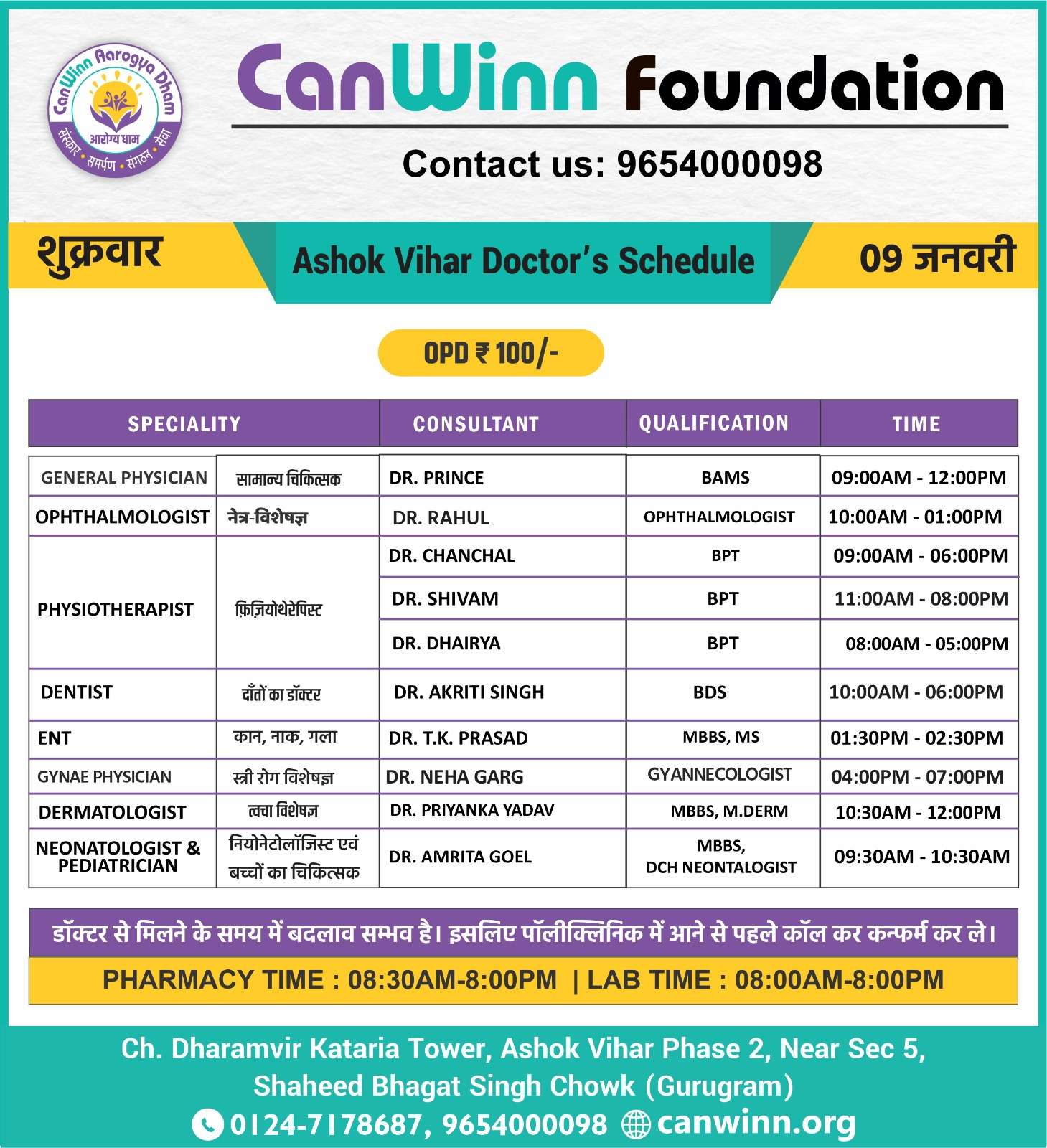 CanWinn Aarogya Dham
आरोग्य धाम
संस्कार • समर्पण • संगठन • सेवा

CanWinn Foundation

Contact us: 9654000098

शुक्रवार

Ashok Vihar Doctor's Schedule

09 जनवरी

OPD ₹ 100/-

| SPECIALITY | | CONSULTANT | QUALIFICATION | TIME |
|---|---|---|---|---|
| GENERAL PHYSICIAN | सामान्य चिकित्सक | DR. PRINCE | BAMS | 09:00AM - 12:00PM |
| OPHTHALMOLOGIST | नेत्र-विशेषज्ञ | DR. RAHUL | OPHTHALMOLOGIST | 10:00AM - 01:00PM |
| PHYSIOTHERAPIST | फ़िज़ियोथेरेपिस्ट | DR. CHANCHAL | BPT | 09:00AM - 06:00PM |
| | | DR. SHIVAM | BPT | 11:00AM - 08:00PM |
| | | DR. DHAIRYA | BPT | 08:00AM - 05:00PM |
| DENTIST | दाँतों का डॉक्टर | DR. AKRITI SINGH | BDS | 10:00AM - 06:00PM |
| ENT | कान, नाक, गला | DR. T.K. PRASAD | MBBS, MS | 01:30PM - 02:30PM |
| GYNAE PHYSICIAN | स्त्री रोग विशेषज्ञ | DR. NEHA GARG | GYANNECOLOGIST | 04:00PM - 07:00PM |
| DERMATOLOGIST | त्वचा विशेषज्ञ | DR. PRIYANKA YADAV | MBBS, M.DERM | 10:30AM - 12:00PM |
| NEONATOLOGIST & PEDIATRICIAN | नियोनेटोलॉजिस्ट एवं बच्चों का चिकित्सक | DR. AMRITA GOEL | MBBS, DCH NEONTALOGIST | 09:30AM - 10:30AM |

डॉक्टर से मिलने के समय में बदलाव सम्भव है। इसलिए पॉलीक्लिनिक में आने से पहले कॉल कर कन्फर्म कर ले।

PHARMACY TIME : 08:30AM-8:00PM | LAB TIME : 08:00AM-8:00PM

Ch. Dharamvir Kataria Tower, Ashok Vihar Phase 2, Near Sec 5, Shaheed Bhagat Singh Chowk (Gurugram)

0124-7178687, 9654000098 canwinn.org